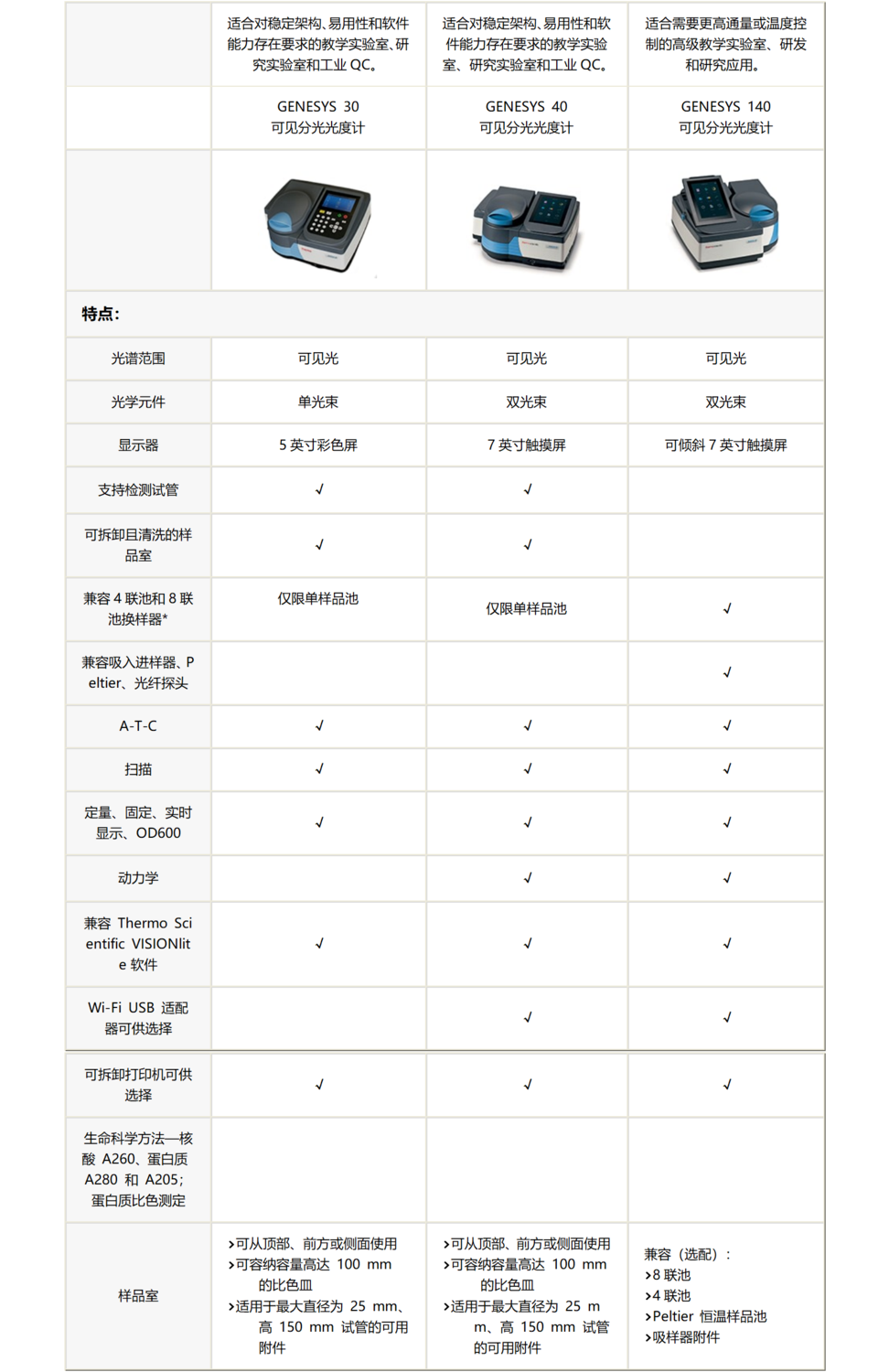 | | 适合对稳定架构、易用性和软件能力存在要求的教学实验室、研究实验室和工业 QC。 | 适合对稳定架构、易用性和软件能力存在要求的教学实验室、研究实验室和工业 QC。 | 适合需要更高通量或温度控制的高级教学实验室、研发和研究应用。 |
|---|---|---|---|
| | GENESYS 30 可见分光光度计 | GENESYS 40 可见分光光度计 | GENESYS 140 可见分光光度计 |
| | | | |
| 特点: | | | |
| 光谱范围 | 可见光 | 可见光 | 可见光 |
| 光学元件 | 单光束 | 双光束 | 双光束 |
| 显示器 | 5 英寸彩色屏 | 7 英寸触摸屏 | 可倾斜 7 英寸触摸屏 |
| 支持检测试管 | ✓ | ✓ | |
| 可拆卸且清洗的样品室 | ✓ | ✓ | |
| 兼容 4 联池和 8 联池换样器* | 仅限单样品池 | 仅限单样品池 | ✓ |
| 兼容吸入进样器、Peltier、光纤探头 | | | ✓ |
| A-T-C | ✓ | ✓ | ✓ |
| 扫描 | ✓ | ✓ | ✓ |
| 定量、固定、实时显示、OD600 | ✓ | ✓ | ✓ |
| 动力学 | | ✓ | ✓ |
| 兼容 Thermo Scientific VISIONlite 软件 | ✓ | ✓ | ✓ |
| Wi-Fi USB 适配器可供选择 | | ✓ | ✓ |
| 可拆卸打印机可供选择 | ✓ | ✓ | ✓ |
| 生命科学方法—核酸 A260、蛋白质 A280 和 A205;蛋白质比色测定 | | | |
| 样品室 | ›可从顶部、前方或侧面使用 ›可容纳容量高达 100 mm 的比色皿 ›适用于最大直径为 25 mm、高 150 mm 试管的可用附件 | ›可从顶部、前方或侧面使用 ›可容纳容量高达 100 mm 的比色皿 ›适用于最大直径为 25 mm、高 150 mm 试管的可用附件 | 兼容(选配): ›8 联池 ›4 联池 ›Peltier 恒温样品池 ›吸样器附件 |